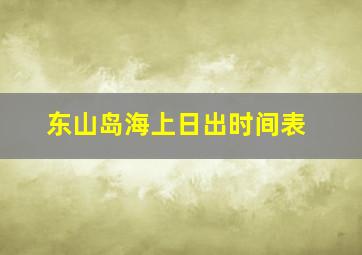 东山岛海上日出时间表